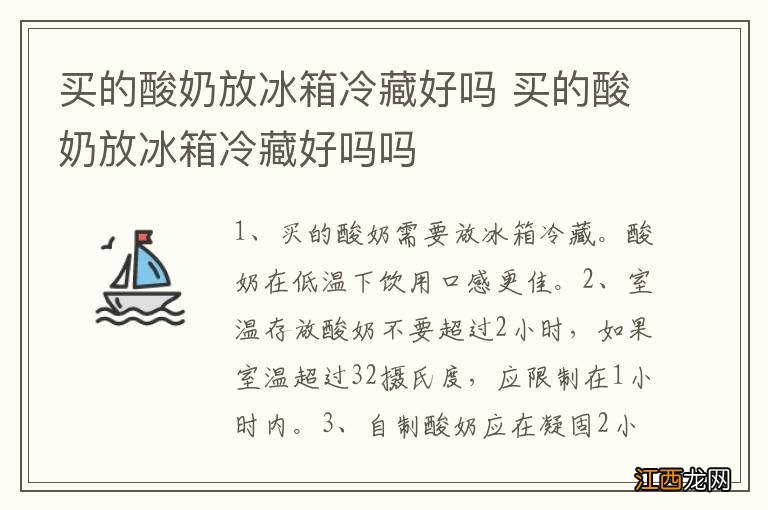 买的酸奶放冰箱冷藏好吗 买的酸奶放冰箱冷藏好吗吗

1、买的酸奶需要放冰箱冷藏。酸奶在低温下饮用口感更佳。2、室温存放酸奶不要超过2小时，如果室温超过32摄氏度，应限制在1小时内。3、自制酸奶应在凝固2小

江西龙网